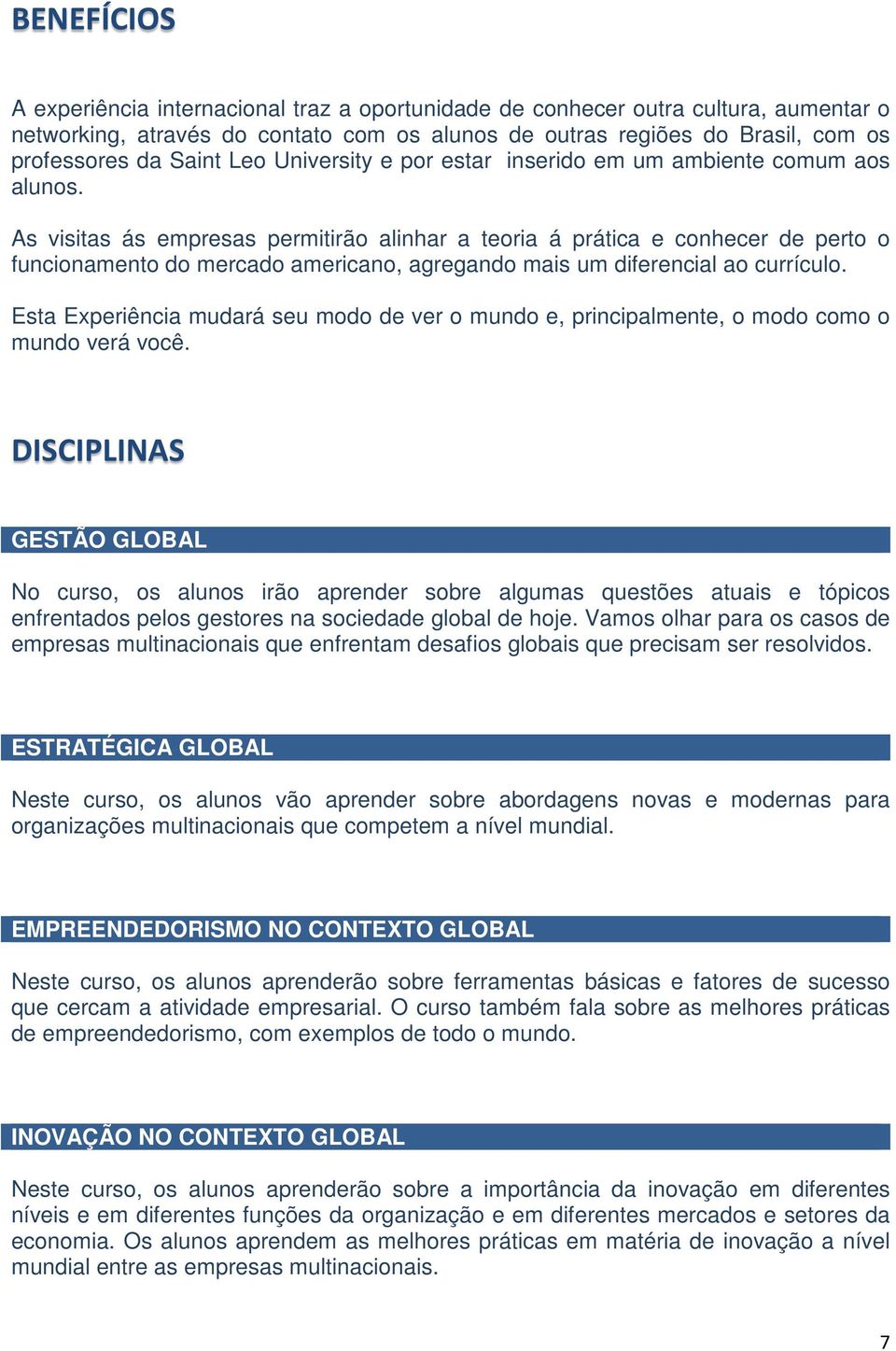 BENEFÍCIOS

A experiência internacional traz a oportunidade de conhecer outra cultura, aumentar o networking, através do contato com os alunos de outras regiões do Brasil, com os professores da Saint Leo University e por estar inserido em um ambiente comum aos alunos.

As visitas ás empresas permitirão alinhar a teoria á prática e conhecer de perto o funcionamento do mercado americano, agregando mais um diferencial ao currículo.

Esta Experiência mudará seu modo de ver o mundo e, principalmente, o modo como o mundo verá você.

DISCIPLINAS

GESTÃO GLOBAL

No curso, os alunos irão aprender sobre algumas questões atuais e tópicos enfrentados pelos gestores na sociedade global de hoje. Vamos olhar para os casos de empresas multinacionais que enfrentam desafios globais que precisam ser resolvidos.

ESTRATÉGICA GLOBAL

Neste curso, os alunos vão aprender sobre abordagens novas e modernas para organizações multinacionais que competem a nível mundial.

EMPREENDEDORISMO NO CONTEXTO GLOBAL

Neste curso, os alunos aprenderão sobre ferramentas básicas e fatores de sucesso que cercam a atividade empresarial. O curso também fala sobre as melhores práticas de empreendedorismo, com exemplos de todo o mundo.

INOVAÇÃO NO CONTEXTO GLOBAL

Neste curso, os alunos aprenderão sobre a importância da inovação em diferentes níveis e em diferentes funções da organização e em diferentes mercados e setores da economia. Os alunos aprendem as melhores práticas em matéria de inovação a nível mundial entre as empresas multinacionais.

7